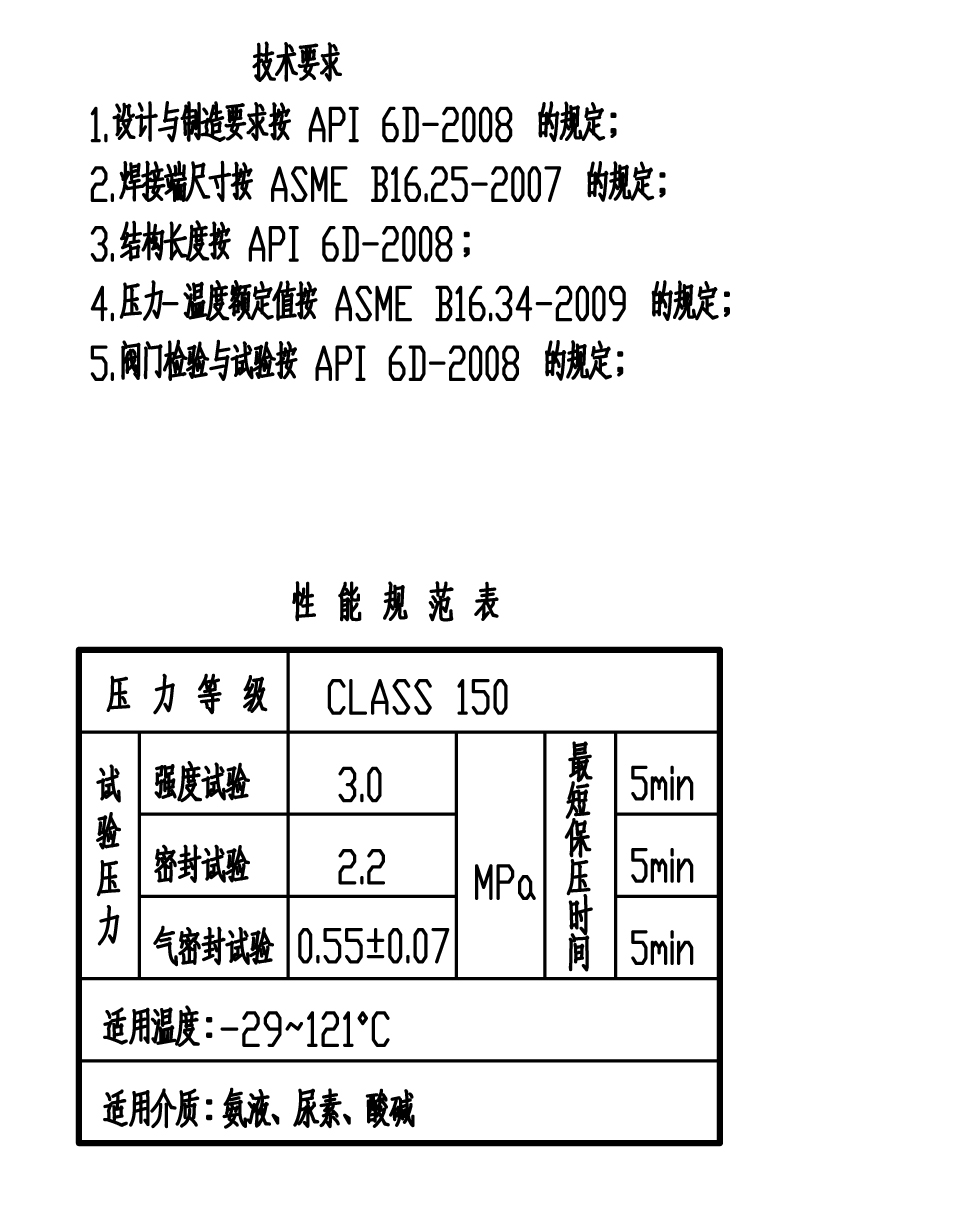 技术要求

1.设计与制造要求按 API 6D-2008 的规定;

2.焊接端尺寸按 ASME B16.25-2007 的规定;

3.结构长度按 API 6D-2008;

4.压力-温度额定值按 ASME B16.34-2009 的规定;

5.阀门检验与试验按 API 6D-2008 的规定;

性 能 规 范 表

| 压 力 等 级 | | CLASS 150 | | | |
|---|---|---|---|---|---|
| 试验压力 | 强度试验 | 3.0 | MPa | 最短保压时间 | 5min |
| | 密封试验 | 2.2 | | | 5min |
| | 气密封试验 | 0.55±0.07 | | | 5min |
| 适用温度:-29~121°C | | | | | |
| 适用介质:氨液、尿素、酸碱 | | | | | |